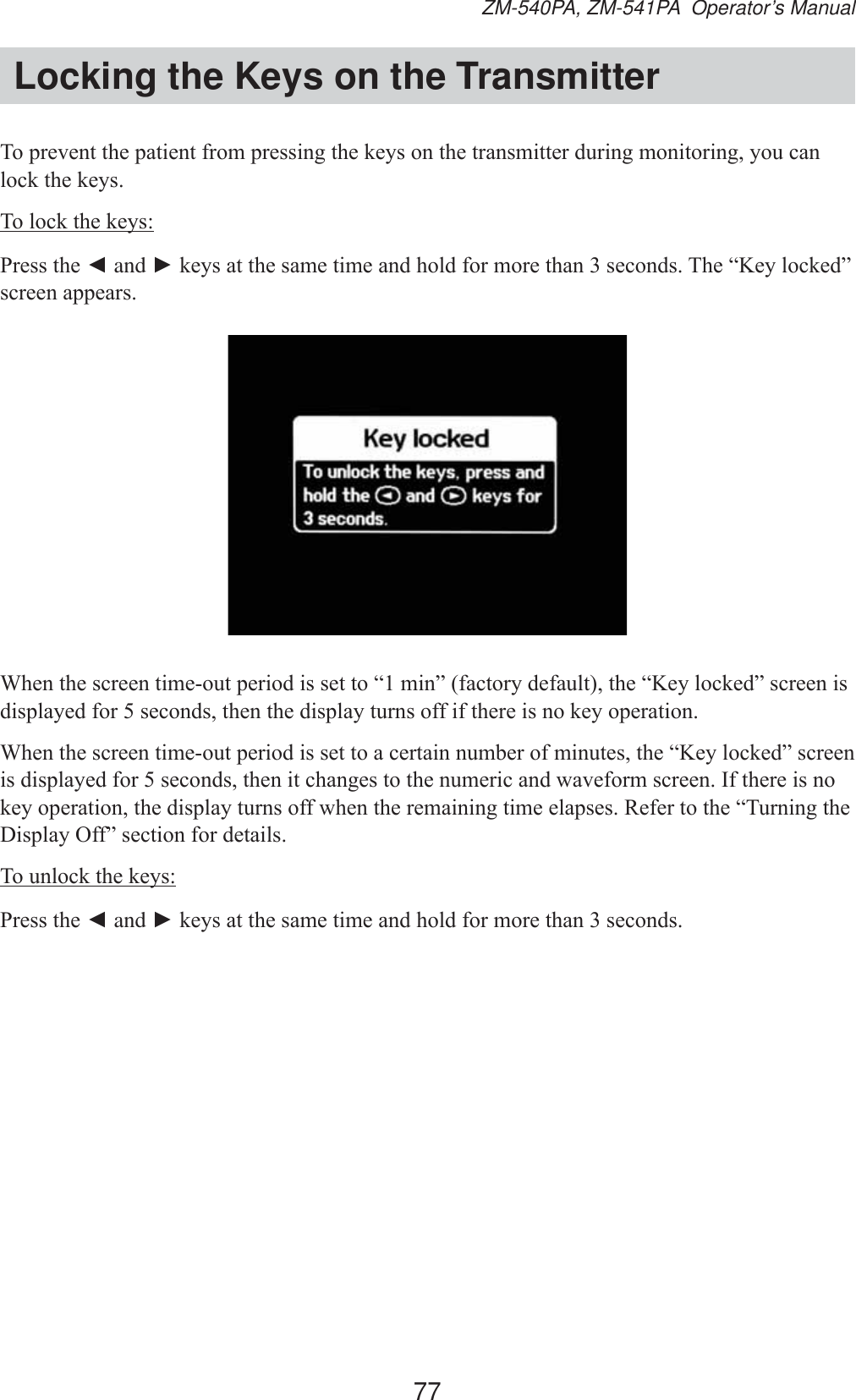 ZM-540PA, ZM-541PA Operator's Manual

Locking the Keys on the Transmitter

To prevent the patient from pressing the keys on the transmitter during monitoring, you can lock the keys.

To lock the keys:

Press the ◄ and ► keys at the same time and hold for more than 3 seconds. The “Key locked” screen appears.

Key locked
To unlock the keys, press and hold the ◄ and ► keys for 3 seconds.

When the screen time-out period is set to “1 min” (factory default), the “Key locked” screen is displayed for 5 seconds, then the display turns off if there is no key operation.

When the screen time-out period is set to a certain number of minutes, the “Key locked” screen is displayed for 5 seconds, then it changes to the numeric and waveform screen. If there is no key operation, the display turns off when the remaining time elapses. Refer to the “Turning the Display Off” section for details.

To unlock the keys:

Press the ◄ and ► keys at the same time and hold for more than 3 seconds.

77